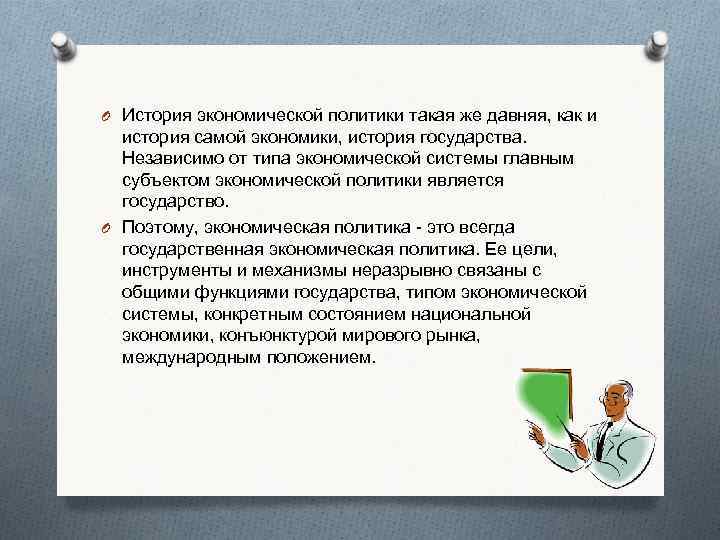 История экономической политики такая же давняя, как и история самой экономики, история государства. Независимо от типа экономической системы главным субъектом экономической политики является государство.

Поэтому, экономическая политика - это всегда государственная экономическая политика. Ее цели, инструменты и механизмы неразрывно связаны с общими функциями государства, типом экономической системы, конкретным состоянием национальной экономики, конъюнктурой мирового рынка, международным положением.